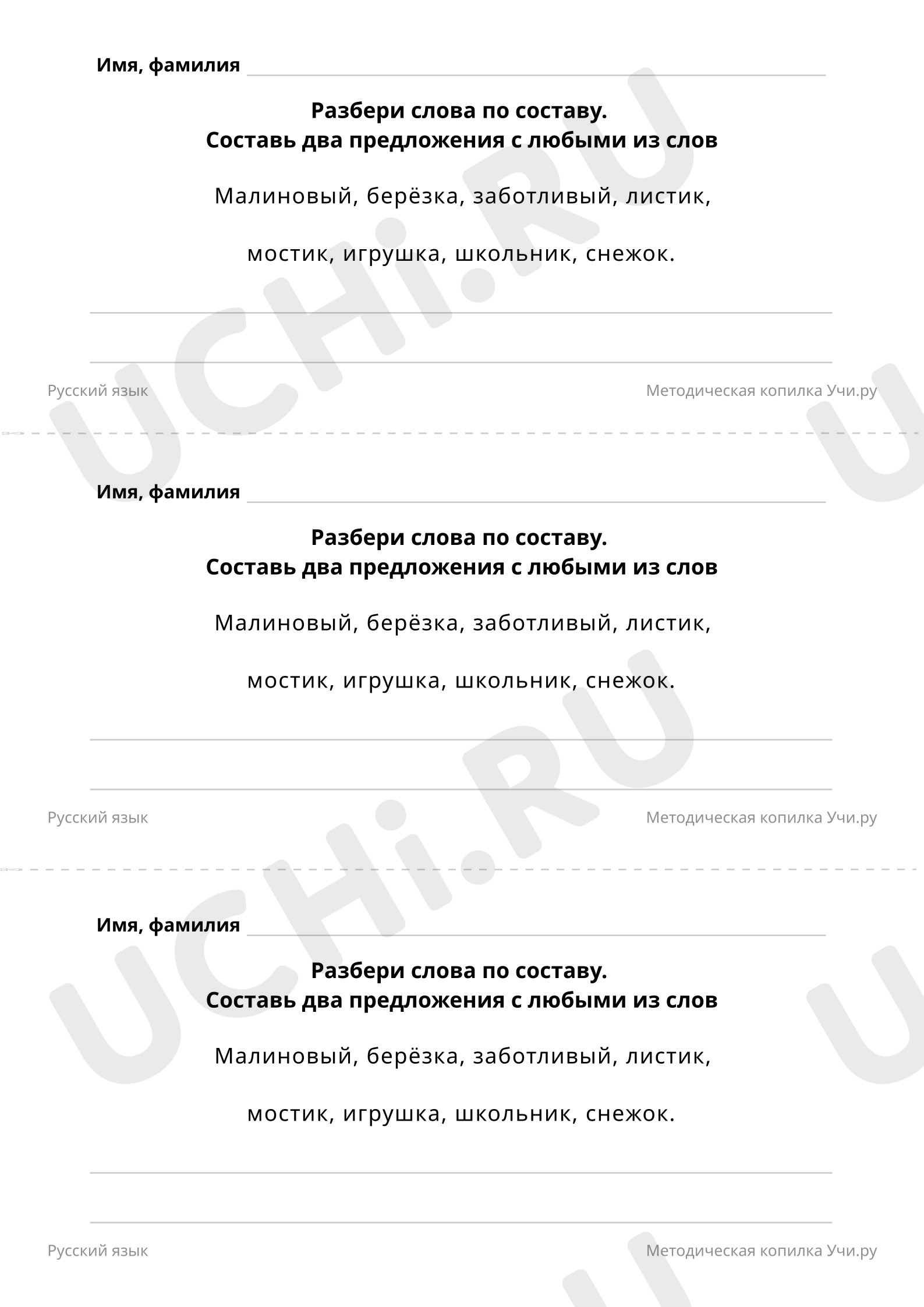 Имя, фамилия

Разбери слова по составу.
Составь два предложения с любыми из слов

Малиновый, берёзка, заботливый, листик,

мостик, игрушка, школьник, снежок.

Русский язык

Методическая копилка Учи.ру

Имя, фамилия

Разбери слова по составу.
Составь два предложения с любыми из слов

Малиновый, берёзка, заботливый, листик,

мостик, игрушка, школьник, снежок.

Русский язык

Методическая копилка Учи.ру

Имя, фамилия

Разбери слова по составу.
Составь два предложения с любыми из слов

Малиновый, берёзка, заботливый, листик,

мостик, игрушка, школьник, снежок.

Русский язык

Методическая копилка Учи.ру

UCHi.RU